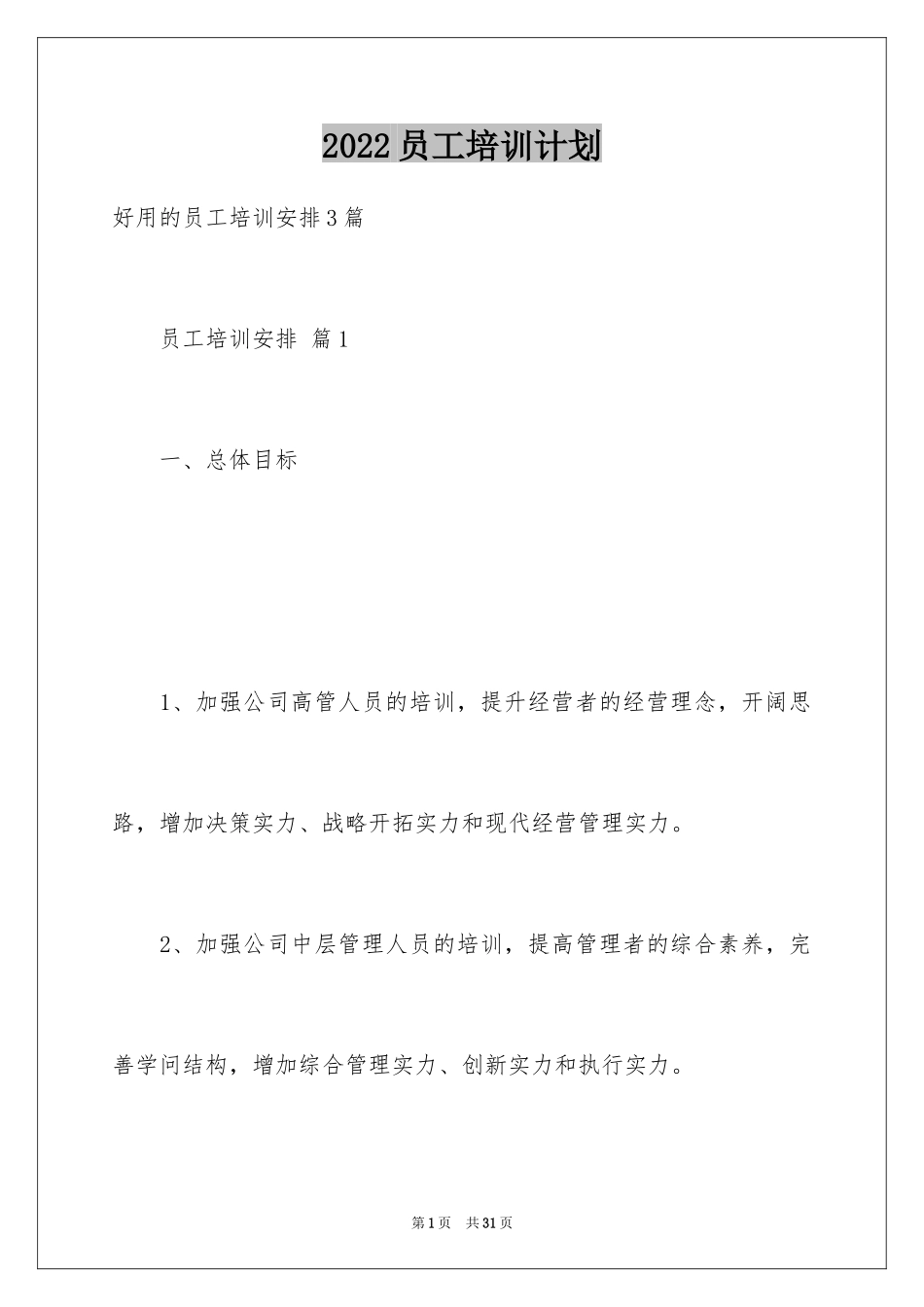 2022员工培训计划

好用的员工培训安排3篇

员工培训安排 篇1

一、总体目标

1、加强公司高管人员的培训，提升经营者的经营理念，开阔思路，增加决策实力、战略开拓实力和现代经营管理实力。

2、加强公司中层管理人员的培训，提高管理者的综合素养，完善学问结构，增加综合管理实力、创新实力和执行实力。

第1页 共31页